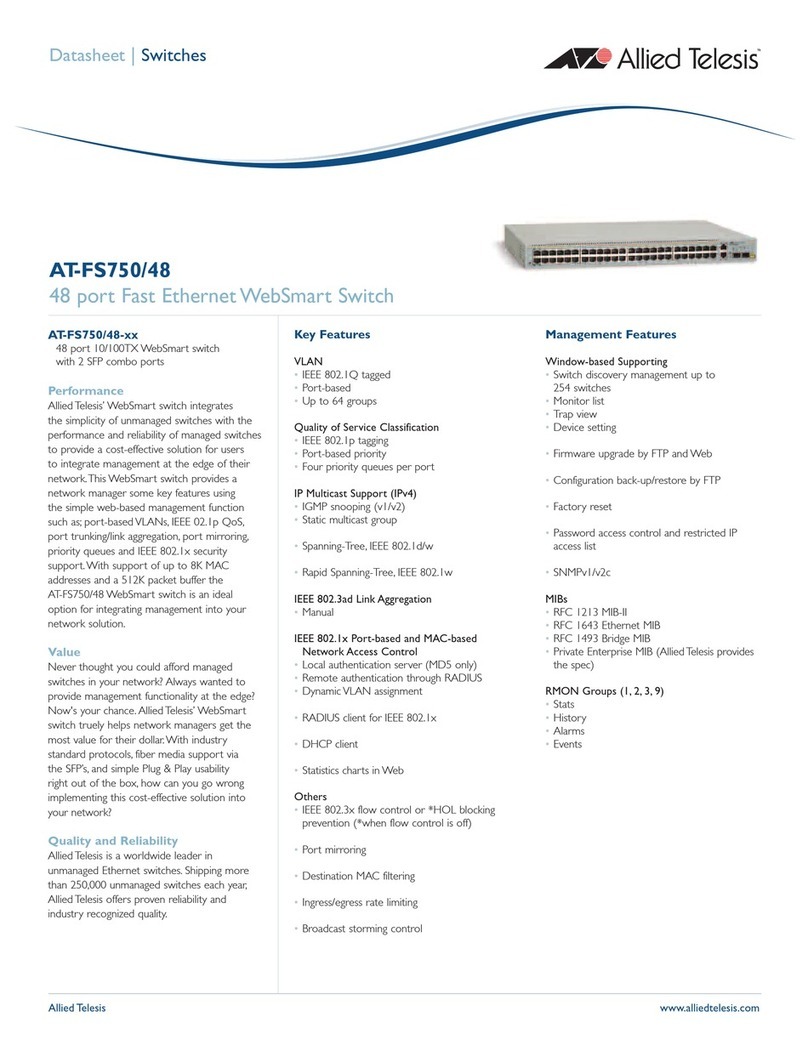 Datasheet | Switches

Allied Telesis

AT-FS750/48
48 port Fast Ethernet WebSmart Switch

AT-FS750/48-xx
48 port 10/100TX WebSmart switch with 2 SFP combo ports

Performance
Allied Telesis' WebSmart switch integrates the simplicity of unmanaged switches with the performance and reliability of managed switches to provide a cost-effective solution for users to integrate management at the edge of their network. This WebSmart switch provides a network manager some key features using the simple web-based management function such as; port-based VLANs, IEEE 02.1p QoS, port trunking/link aggregation, port mirroring, priority queues and IEEE 802.1x security support. With support of up to 8K MAC addresses and a 512K packet buffer the AT-FS750/48 WebSmart switch is an ideal option for integrating management into your network solution.

Value
Never thought you could afford managed switches in your network? Always wanted to provide management functionality at the edge? Now's your chance. Allied Telesis' WebSmart switch truely helps network managers get the most value for their dollar. With industry standard protocols, fiber media support via the SFP's, and simple Plug & Play usability right out of the box, how can you go wrong implementing this cost-effective solution into your network?

Quality and Reliability
Allied Telesis is a worldwide leader in unmanaged Ethernet switches. Shipping more than 250,000 unmanaged switches each year, Allied Telesis offers proven reliability and industry recognized quality.

Key Features

VLAN
• IEEE 802.1Q tagged
• Port-based
• Up to 64 groups

Quality of Service Classification
• IEEE 802.1p tagging
• Port-based priority
• Four priority queues per port

IP Multicast Support (IPv4)
• IGMP snooping (v1/v2)
• Static multicast group

• Spanning-Tree, IEEE 802.1d/w

• Rapid Spanning-Tree, IEEE 802.1w

IEEE 802.3ad Link Aggregation
• Manual

IEEE 802.1x Port-based and MAC-based Network Access Control
• Local authentication server (MD5 only)
• Remote authentication through RADIUS
• Dynamic VLAN assignment

• RADIUS client for IEEE 802.1x

• DHCP client

• Statistics charts in Web

Others
• IEEE 802.3x flow control or *HOL blocking prevention (*when flow control is off)

• Port mirroring

• Destination MAC filtering

• Ingress/egress rate limiting

• Broadcast storming control

Management Features

Window-based Supporting
• Switch discovery management up to 254 switches
• Monitor list
• Trap view
• Device setting

• Firmware upgrade by FTP and Web

• Configuration back-up/restore by FTP

• Factory reset

• Password access control and restricted IP access list

• SNMPv1/v2c

MIBs
• RFC 1213 MIB-II
• RFC 1643 Ethernet MIB
• RFC 1493 Bridge MIB
• Private Enterprise MIB (Allied Telesis provides the spec)

RMON Groups (1, 2, 3, 9)
• Stats
• History
• Alarms
• Events

Allied Telesis
www.alliedtelesis.com